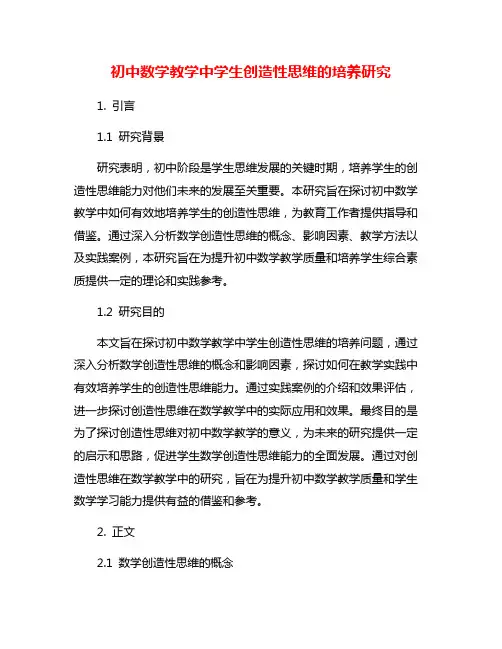 初中数学教学中学生创造性思维的培养研究

1. 引言

1.1 研究背景

研究表明，初中阶段是学生思维发展的关键时期，培养学生的创造性思维能力对他们未来的发展至关重要。本研究旨在探讨初中数学教学中如何有效地培养学生的创造性思维，为教育工作者提供指导和借鉴。通过深入分析数学创造性思维的概念、影响因素、教学方法以及实践案例，本研究旨在为提升初中数学教学质量和培养学生综合素质提供一定的理论和实践参考。

1.2 研究目的

本文旨在探讨初中数学教学中学生创造性思维的培养问题，通过深入分析数学创造性思维的概念和影响因素，探讨如何在教学实践中有效培养学生的创造性思维能力。通过实践案例的介绍和效果评估，进一步探讨创造性思维在数学教学中的实际应用和效果。最终目的是为了探讨创造性思维对初中数学教学的意义，为未来的研究提供一定的启示和思路，促进学生数学创造性思维能力的全面发展。通过对创造性思维在数学教学中的研究，旨在为提升初中数学教学质量和学生数学学习能力提供有益的借鉴和参考。

2. 正文

2.1 数学创造性思维的概念